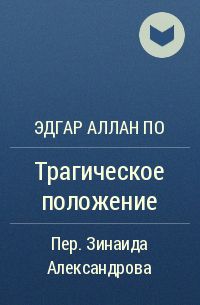 ЭДГАР АЛЛАН ПО

Трагическое положение

Пер. Зинаида Александрова